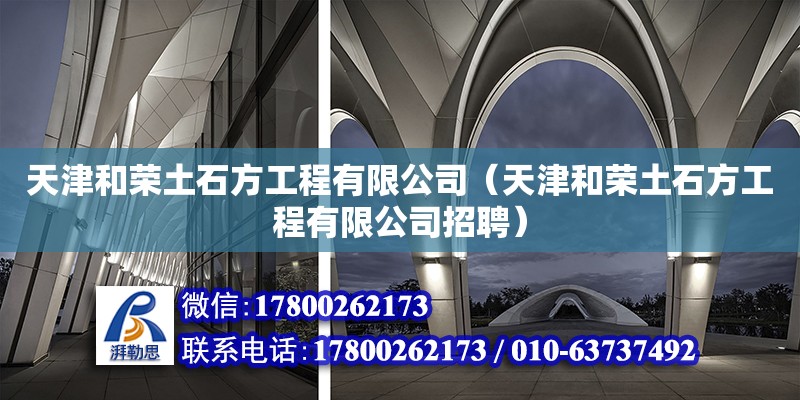 天津和荣土石方工程有限公司（天津和荣土石方工程有限公司招聘）

湃勒思

微信：17800262173

联系电话：17800262173 / 010-63737492